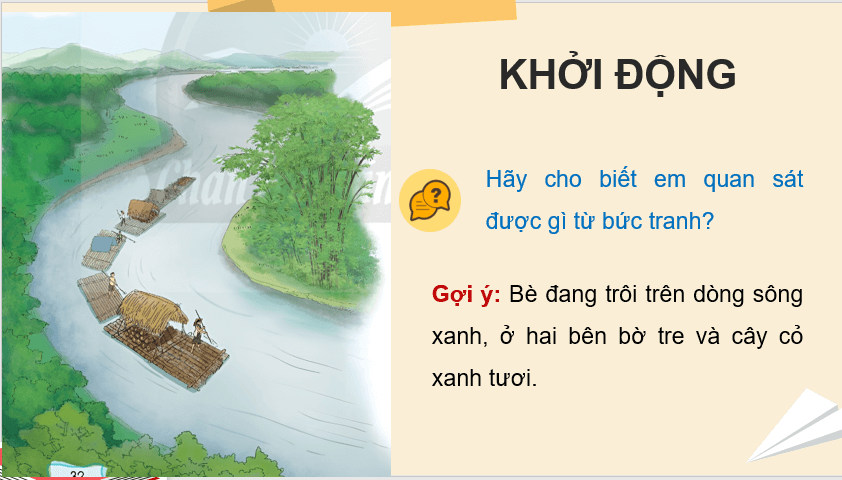 KHỞI ĐỘNG

Hãy cho biết em quan sát được gì từ bức tranh?

Gợi ý: Bè đang trôi trên dòng sông xanh, ở hai bên bờ tre và cây cỏ xanh tươi.

32